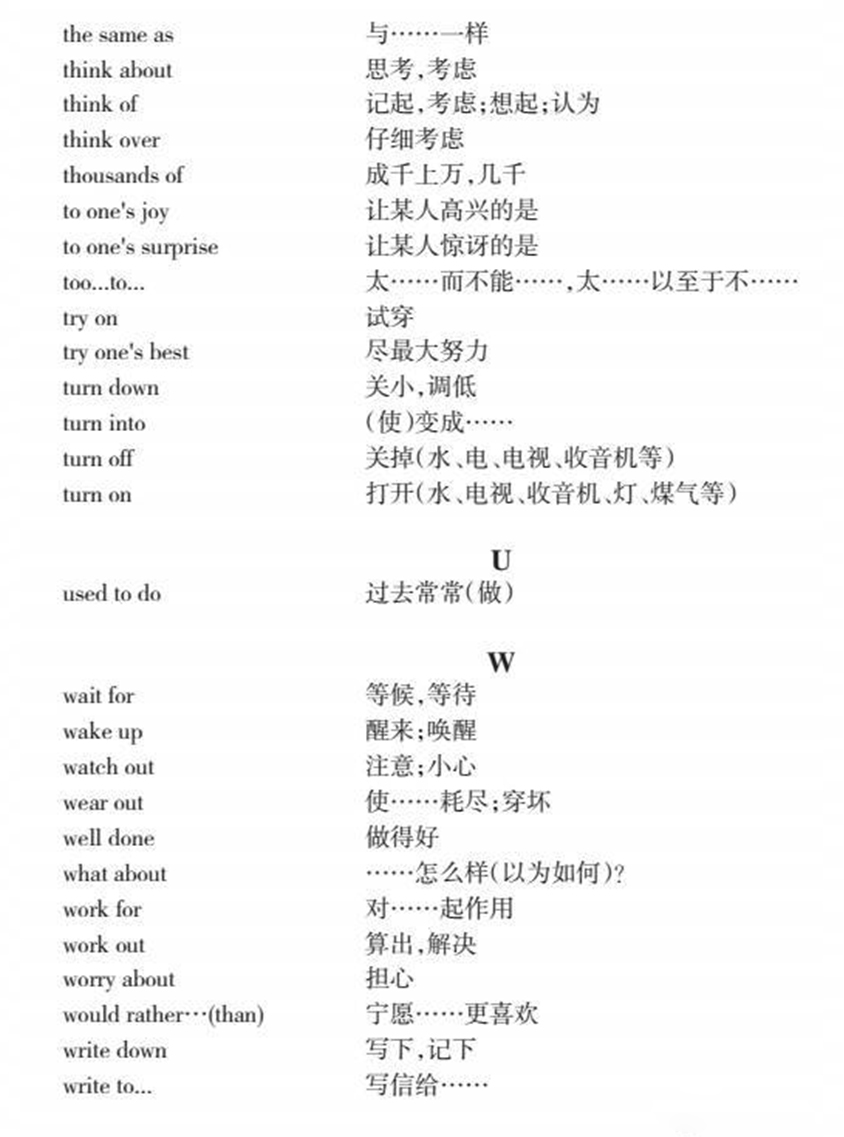 the same as 与……一样
think about 思考,考虑
think of 记起,考虑;想起;认为
think over 仔细考虑
thousands of 成千上万,几千
to one's joy 让某人高兴的是
to one's surprise 让某人惊讶的是
too...to... 太……而不能……,太……以至于不……
try on 试穿
try one's best 尽最大努力
turn down 关小,调低
turn into (使)变成……
turn off 关掉(水、电、电视、收音机等)
turn on 打开(水、电视、收音机、灯、煤气等)

U

used to do 过去常常(做)

W

wait for 等候,等待
wake up 醒来;唤醒
watch out 注意;小心
wear out 使……耗尽;穿坏
well done 做得好
what about ……怎么样(以为如何)?
work for 对……起作用
work out 算出,解决
worry about 担心
would rather…(than) 宁愿……更喜欢
write down 写下,记下
write to... 写信给……